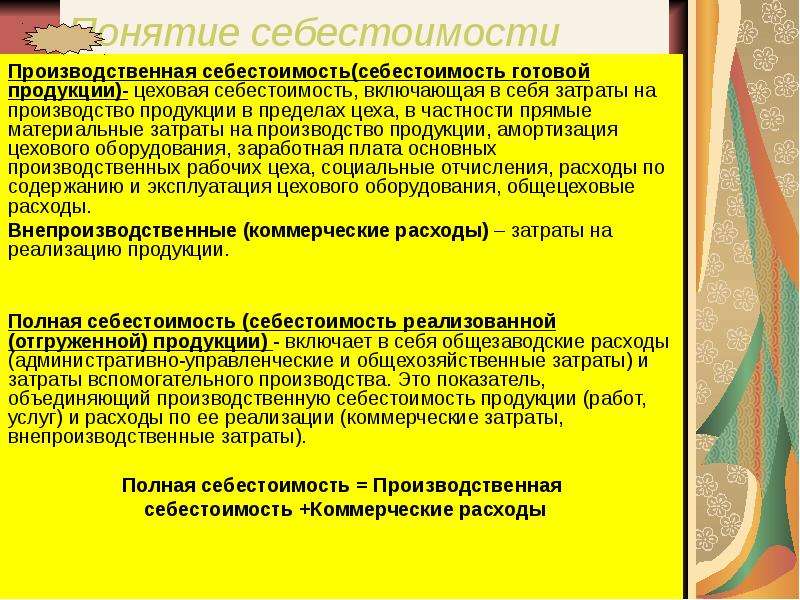 Понятие себестоимости

Производственная себестоимость(себестоимость готовой продукции)- цеховая себестоимость, включающая в себя затраты на производство продукции в пределах цеха, в частности прямые материальные затраты на производство продукции, амортизация цехового оборудования, заработная плата основных производственных рабочих цеха, социальные отчисления, расходы по содержанию и эксплуатация цехового оборудования, общецеховые расходы.

Внепроизводственные (коммерческие расходы) – затраты на реализацию продукции.

Полная себестоимость (себестоимость реализованной (отгруженной) продукции) - включает в себя общезаводские расходы (административно-управленческие и общехозяйственные затраты) и затраты вспомогательного производства. Это показатель, объединяющий производственную себестоимость продукции (работ, услуг) и расходы по ее реализации (коммерческие затраты, внепроизводственные затраты).

Полная себестоимость = Производственная себестоимость +Коммерческие расходы